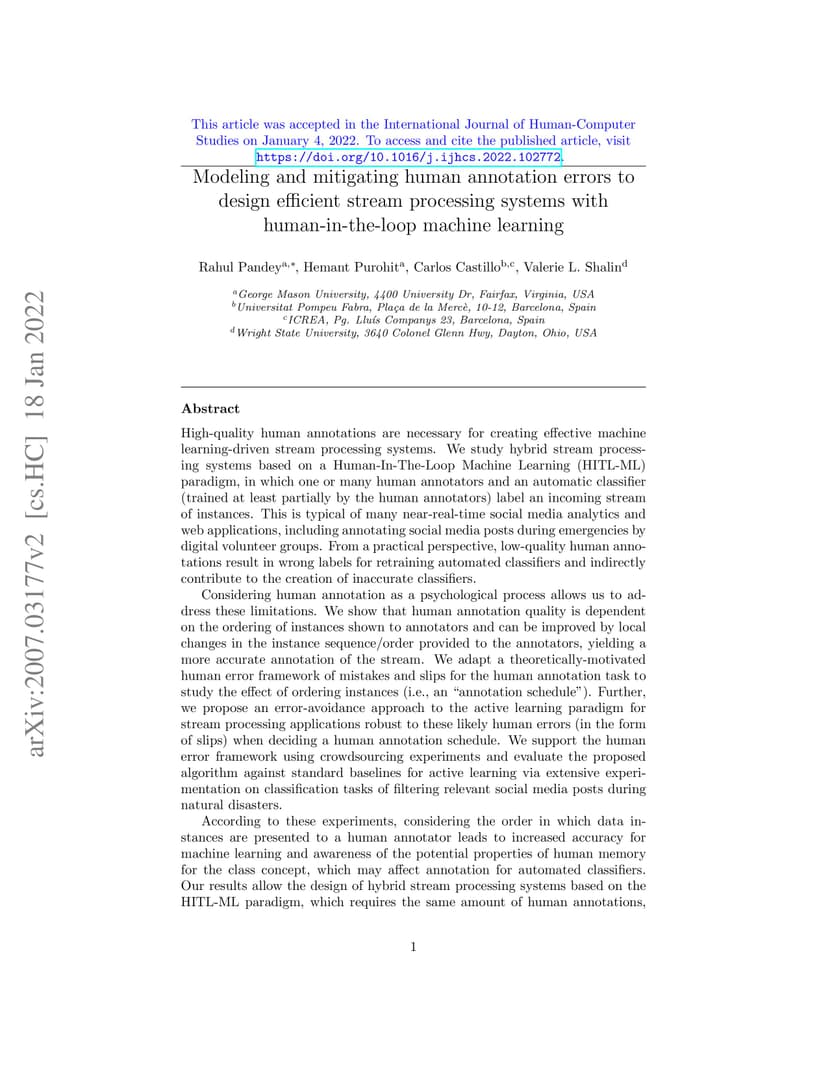 arXiv:2007.03177v2 [cs.HC] 18 Jan 2022

This article was accepted in the International Journal of Human-Computer Studies on January 4, 2022. To access and cite the published article, visit https://doi.org/10.1016/j.ijhcs.2022.102772.

Modeling and mitigating human annotation errors to design efficient stream processing systems with human-in-the-loop machine learning

Rahul Pandey$^{a,*}$, Hemant Purohit$^{a}$, Carlos Castillo$^{b,c}$, Valerie L. Shalin$^{d}$

$^{a}$George Mason University, 4400 University Dr, Fairfax, Virginia, USA
$^{b}$Universitat Pompeu Fabra, Plaça de la Mercè, 10-12, Barcelona, Spain
$^{c}$ICREA, Pg. Lluís Companys 23, Barcelona, Spain
$^{d}$Wright State University, 3640 Colonel Glenn Hwy, Dayton, Ohio, USA

Abstract

High-quality human annotations are necessary for creating effective machine learning-driven stream processing systems. We study hybrid stream processing systems based on a Human-In-The-Loop Machine Learning (HITL-ML) paradigm, in which one or many human annotators and an automatic classifier (trained at least partially by the human annotators) label an incoming stream of instances. This is typical of many near-real-time social media analytics and web applications, including annotating social media posts during emergencies by digital volunteer groups. From a practical perspective, low-quality human annotations result in wrong labels for retraining automated classifiers and indirectly contribute to the creation of inaccurate classifiers.

Considering human annotation as a psychological process allows us to address these limitations. We show that human annotation quality is dependent on the ordering of instances shown to annotators and can be improved by local changes in the instance sequence/order provided to the annotators, yielding a more accurate annotation of the stream. We adapt a theoretically-motivated human error framework of mistakes and slips for the human annotation task to study the effect of ordering instances (i.e., an "annotation schedule"). Further, we propose an error-avoidance approach to the active learning paradigm for stream processing applications robust to these likely human errors (in the form of slips) when deciding a human annotation schedule. We support the human error framework using crowdsourcing experiments and evaluate the proposed algorithm against standard baselines for active learning via extensive experimentation on classification tasks of filtering relevant social media posts during natural disasters.

According to these experiments, considering the order in which data instances are presented to a human annotator leads to increased accuracy for machine learning and awareness of the potential properties of human memory for the class concept, which may affect annotation for automated classifiers. Our results allow the design of hybrid stream processing systems based on the HITL-ML paradigm, which requires the same amount of human annotations,

1